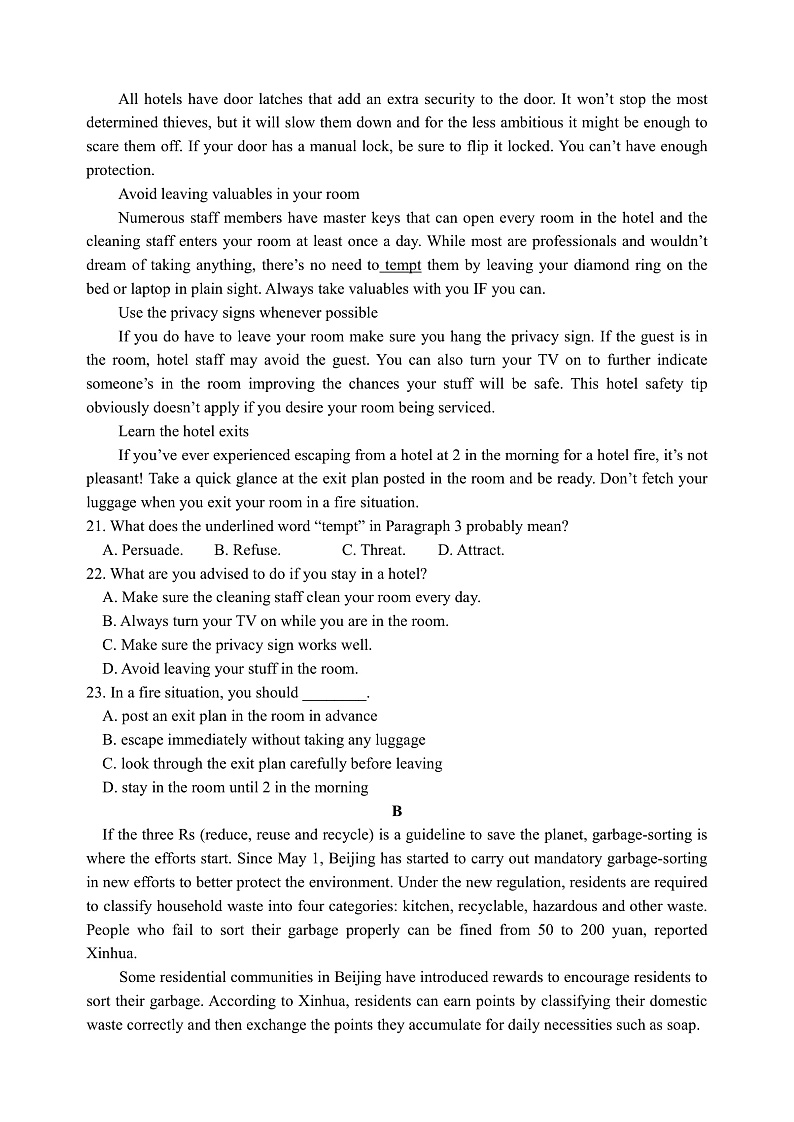 All hotels have door latches that add an extra security to the door. It won't stop the most determined thieves, but it will slow them down and for the less ambitious it might be enough to scare them off. If your door has a manual lock, be sure to flip it locked. You can't have enough protection.

Avoid leaving valuables in your room

Numerous staff members have master keys that can open every room in the hotel and the cleaning staff enters your room at least once a day. While most are professionals and wouldn't dream of taking anything, there's no need to tempt them by leaving your diamond ring on the bed or laptop in plain sight. Always take valuables with you IF you can.

Use the privacy signs whenever possible

If you do have to leave your room make sure you hang the privacy sign. If the guest is in the room, hotel staff may avoid the guest. You can also turn your TV on to further indicate someone's in the room improving the chances your stuff will be safe. This hotel safety tip obviously doesn't apply if you desire your room being serviced.

Learn the hotel exits

If you've ever experienced escaping from a hotel at 2 in the morning for a hotel fire, it's not pleasant! Take a quick glance at the exit plan posted in the room and be ready. Don't fetch your luggage when you exit your room in a fire situation.

21. What does the underlined word "tempt" in Paragraph 3 probably mean?
A. Persuade. B. Refuse. C. Threat. D. Attract.

22. What are you advised to do if you stay in a hotel?
A. Make sure the cleaning staff clean your room every day.
B. Always turn your TV on while you are in the room.
C. Make sure the privacy sign works well.
D. Avoid leaving your stuff in the room.

23. In a fire situation, you should ________.
A. post an exit plan in the room in advance
B. escape immediately without taking any luggage
C. look through the exit plan carefully before leaving
D. stay in the room until 2 in the morning

B

If the three Rs (reduce, reuse and recycle) is a guideline to save the planet, garbage-sorting is where the efforts start. Since May 1, Beijing has started to carry out mandatory garbage-sorting in new efforts to better protect the environment. Under the new regulation, residents are required to classify household waste into four categories: kitchen, recyclable, hazardous and other waste. People who fail to sort their garbage properly can be fined from 50 to 200 yuan, reported Xinhua.

Some residential communities in Beijing have introduced rewards to encourage residents to sort their garbage. According to Xinhua, residents can earn points by classifying their domestic waste correctly and then exchange the points they accumulate for daily necessities such as soap.